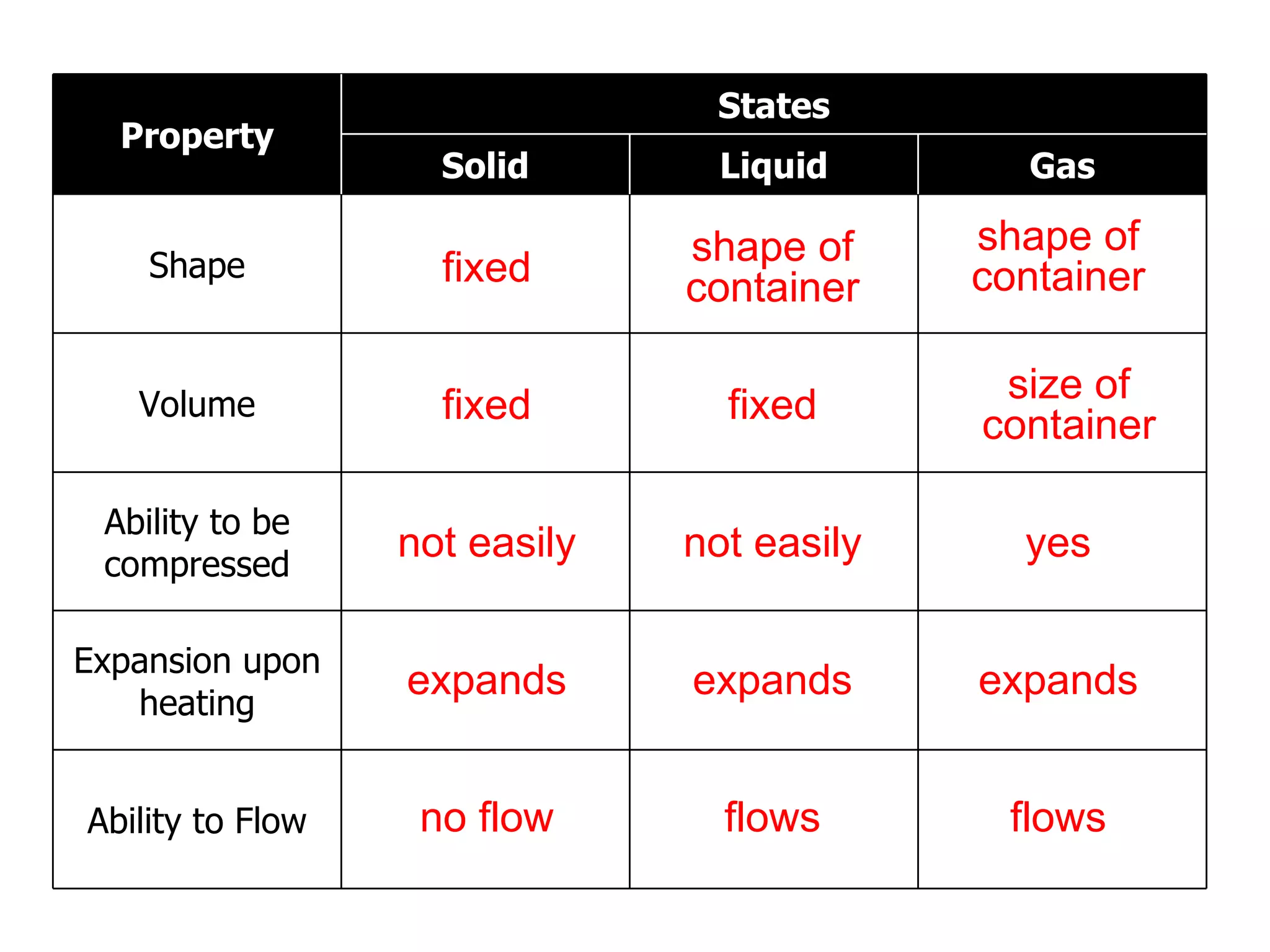 | Property | States | | |
|---|---|---|---|
| | Solid | Liquid | Gas |
| Shape | fixed | shape of container | shape of container |
| Volume | fixed | fixed | size of container |
| Ability to be compressed | not easily | not easily | yes |
| Expansion upon heating | expands | expands | expands |
| Ability to Flow | no flow | flows | flows |